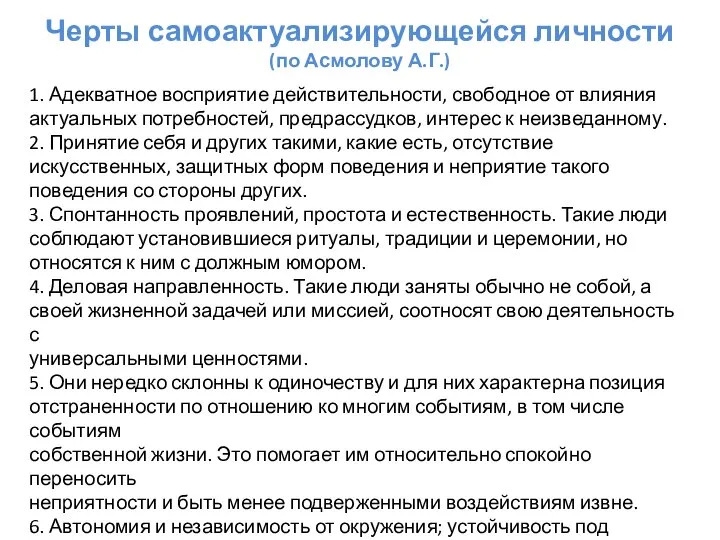 Черты самоактуализирующейся личности
(по Асмолову А.Г.)

1. Адекватное восприятие действительности, свободное от влияния актуальных потребностей, предрассудков, интерес к неизведанному.
2. Принятие себя и других такими, какие есть, отсутствие искусственных, защитных форм поведения и неприятие такого поведения со стороны других.
3. Спонтанность проявлений, простота и естественность. Такие люди соблюдают установившиеся ритуалы, традиции и церемонии, но относятся к ним с должным юмором.
4. Деловая направленность. Такие люди заняты обычно не собой, а своей жизненной задачей или миссией, соотносят свою деятельность с
универсальными ценностями.
5. Они нередко склонны к одиночеству и для них характерна позиция отстраненности по отношению ко многим событиям, в том числе событиям
собственной жизни. Это помогает им относительно спокойно переносить
неприятности и быть менее подверженными воздействиям извне.
6. Автономия и независимость от окружения; устойчивость под